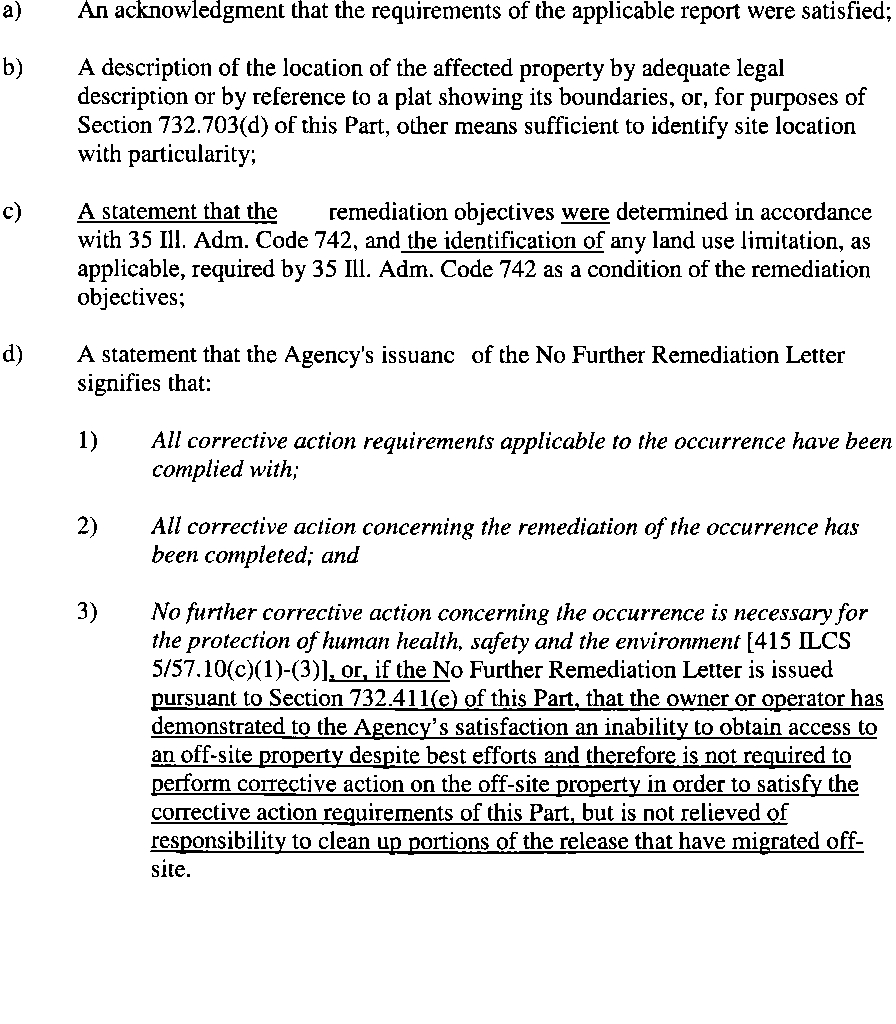 a) An acknowledgment that the requirements of the applicable report were satisfied;

b) A description of the location of the affected property by adequate legal description or by reference to a plat showing its boundaries, or, for purposes of Section 732.703(d) of this Part, other means sufficient to identify site location with particularity;

c) A statement that the remediation objectives were determined in accordance with 35 Ill. Adm. Code 742, and the identification of any land use limitation, as applicable, required by 35 Ill. Adm. Code 742 as a condition of the remediation objectives;

d) A statement that the Agency's issuanc of the No Further Remediation Letter signifies that:

1) All corrective action requirements applicable to the occurrence have been complied with;

2) All corrective action concerning the remediation of the occurrence has been completed; and

3) No further corrective action concerning the occurrence is necessary for the protection of human health, safety and the environment [415 ILCS 5/57.10(c)(1)-(3)], or, if the No Further Remediation Letter is issued pursuant to Section 732.411(e) of this Part, that the owner or operator has demonstrated to the Agency's satisfaction an inability to obtain access to an off-site property despite best efforts and therefore is not required to perform corrective action on the off-site property in order to satisfy the corrective action requirements of this Part, but is not relieved of responsibility to clean up portions of the release that have migrated off-site.